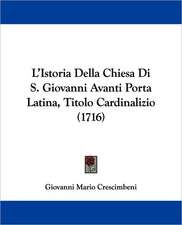 L'Istoria Della Chiesa Di S. Giovanni Avanti Porta Latina, Titolo Cardinalizio (1716)

Giovanni Mario Crescimbeni